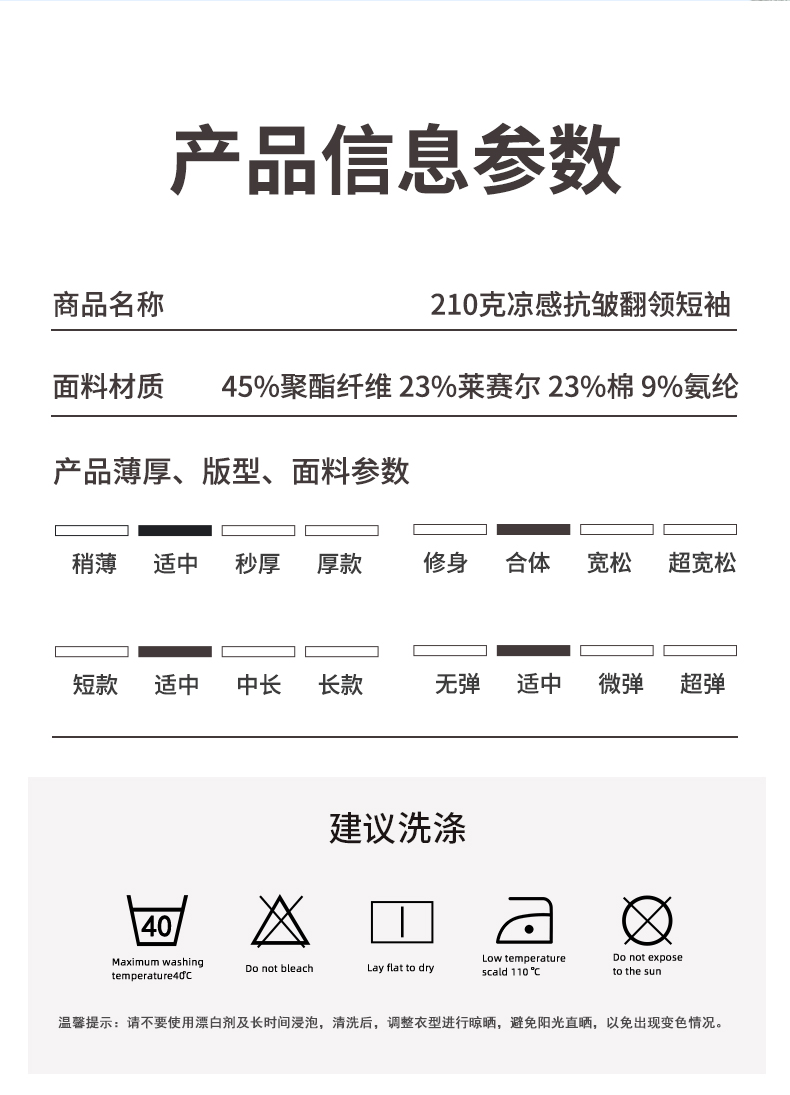 产品信息参数

商品名称 210克凉感抗皱翻领短袖

面料材质 45%聚酯纤维 23%莱赛尔 23%棉 9%氨纶

产品薄厚、版型、面料参数

稍薄 适中 秒厚 厚款

修身 合体 宽松 超宽松

短款 适中 中长 长款

无弹 适中 微弹 超弹

建议洗涤

40

Maximum washing temperature40℃

Do not bleach

Lay flat to dry

Low temperature scald 110 ℃

Do not expose to the sun

温馨提示：请不要使用漂白剂及长时间浸泡，清洗后，调整衣型进行晾晒，避免阳光直晒，以免出现变色情况。